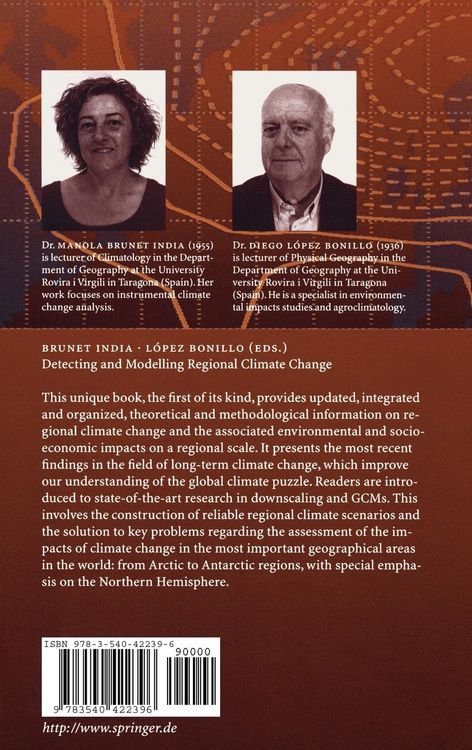 Dr. MANOLA BRUNET INDIA (1955) is lecturer of Climatology in the Department of Geography at the University Rovira i Virgili in Taragona (Spain). Her work focuses on instrumental climate change analysis.

Dr. DIEGO LÓPEZ BONILLO (1936) is lecturer of Physical Geography in the Department of Geography at the University Rovira i Virgili in Taragona (Spain). He is a specialist in environmental impacts studies and agroclimatology.

BRUNET INDIA · LÓPEZ BONILLO (EDS.)
Detecting and Modelling Regional Climate Change

This unique book, the first of its kind, provides updated, integrated and organized, theoretical and methodological information on regional climate change and the associated environmental and socioeconomic impacts on a regional scale. It presents the most recent findings in the field of long-term climate change, which improve our understanding of the global climate puzzle. Readers are introduced to state-of-the-art research in downscaling and GCMs. This involves the construction of reliable regional climate scenarios and the solution to key problems regarding the assessment of the impacts of climate change in the most important geographical areas in the world: from Arctic to Antarctic regions, with special emphasis on the Northern Hemisphere.

ISBN 978-3-540-42239-6
90000
9 783540 422396

http://www.springer.de